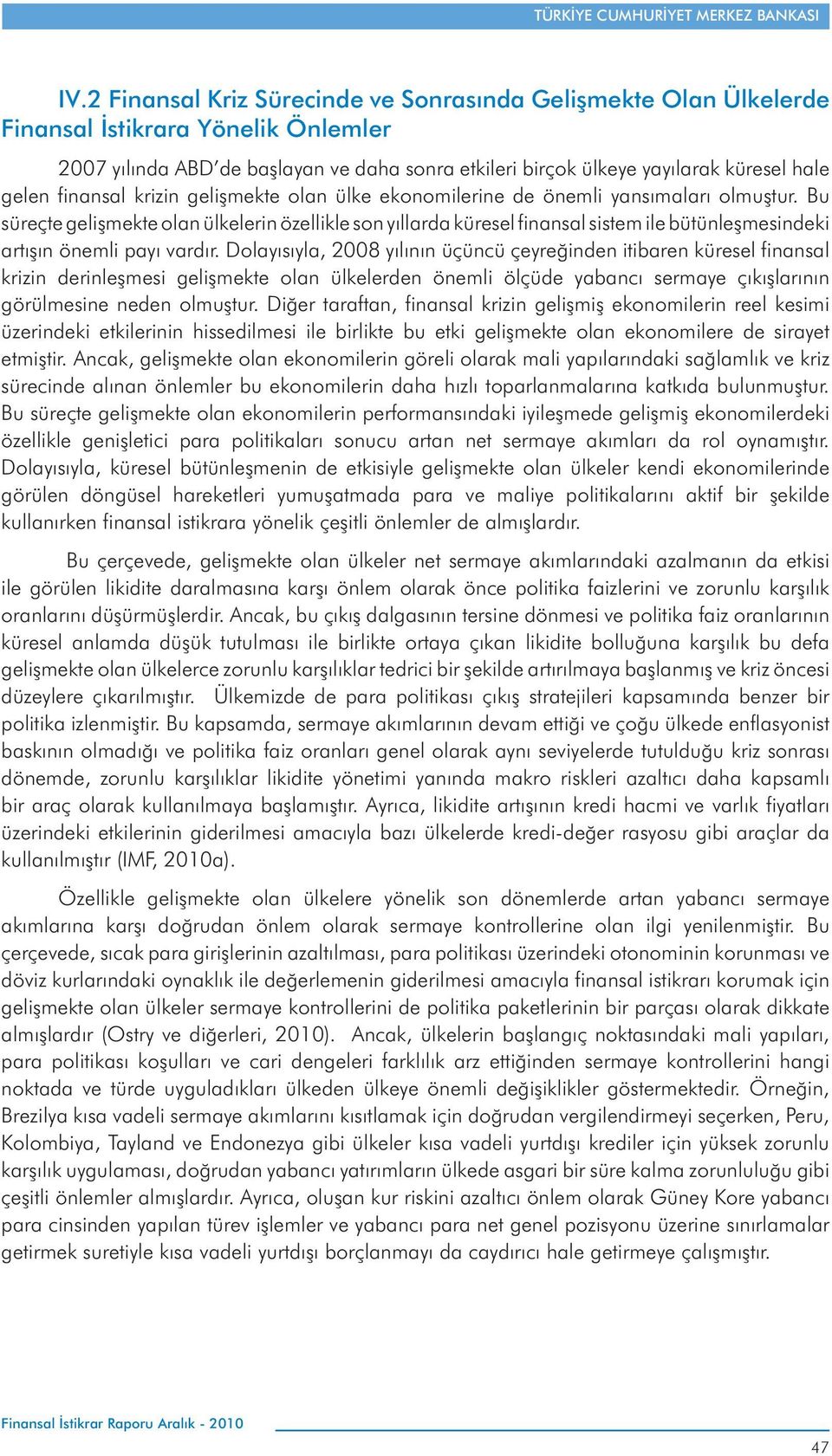 TÜRKİYE CUMHURİYET MERKEZ BANKASI

IV.2 Finansal Kriz Sürecinde ve Sonrasında Gelişmekte Olan Ülkelerde Finansal İstikrara Yönelik Önlemler

2007 yılında ABD'de başlayan ve daha sonra etkileri birçok ülkeye yayılarak küresel hale gelen finansal krizin gelişmekte olan ülke ekonomilerine de önemli yansımaları olmuştur. Bu süreçte gelişmekte olan ülkelerin özellikle son yıllarda küresel finansal sistem ile bütünleşmesindeki artışın önemli payı vardır. Dolayısıyla, 2008 yılının üçüncü çeyreğinden itibaren küresel finansal krizin derinleşmesi gelişmekte olan ülkelerden önemli ölçüde yabancı sermaye çıkışlarının görülmesine neden olmuştur. Diğer taraftan, finansal krizin gelişmiş ekonomilerin reel kesimi üzerindeki etkilerinin hissedilmesi ile birlikte bu etki gelişmekte olan ekonomilere de sirayet etmiştir. Ancak, gelişmekte olan ekonomilerin göreli olarak mali yapılarındaki sağlamlık ve kriz sürecinde alınan önlemler bu ekonomilerin daha hızlı toparlanmalarına katkıda bulunmuştur. Bu süreçte gelişmekte olan ekonomilerin performansındaki iyileşmede gelişmiş ekonomilerdeki özellikle genişletici para politikaları sonucu artan net sermaye akımları da rol oynamıştır. Dolayısıyla, küresel bütünleşmenin de etkisiyle gelişmekte olan ülkeler kendi ekonomilerinde görülen döngüsel hareketleri yumuşatmada para ve maliye politikalarını aktif bir şekilde kullanırken finansal istikrara yönelik çeşitli önlemler de almışlardır.

Bu çerçevede, gelişmekte olan ülkeler net sermaye akımlarındaki azalmanın da etkisi ile görülen likidite daralmasına karşı önlem olarak önce politika faizlerini ve zorunlu karşılık oranlarını düşürmüşlerdir. Ancak, bu çıkış dalgasının tersine dönmesi ve politika faiz oranlarının küresel anlamda düşük tutulması ile birlikte ortaya çıkan likidite bolluğuna karşılık bu defa gelişmekte olan ülkelerce zorunlu karşılıklar tedrici bir şekilde artırılmaya başlanmış ve kriz öncesi düzeylere çıkarılmıştır. Ülkemizde de para politikası çıkış stratejileri kapsamında benzer bir politika izlenmiştir. Bu kapsamda, sermaye akımlarının devam ettiği ve çoğu ülkede enflasyonist baskının olmadığı ve politika faiz oranları genel olarak aynı seviyelerde tutulduğu kriz sonrası dönemde, zorunlu karşılıklar likidite yönetimi yanında makro riskleri azaltıcı daha kapsamlı bir araç olarak kullanılmaya başlamıştır. Ayrıca, likidite artışının kredi hacmi ve varlık fiyatları üzerindeki etkilerinin giderilmesi amacıyla bazı ülkelerde kredi-değer rasyosu gibi araçlar da kullanılmıştır (IMF, 2010a).

Özellikle gelişmekte olan ülkelere yönelik son dönemlerde artan yabancı sermaye akımlarına karşı doğrudan önlem olarak sermaye kontrollerine olan ilgi yenilenmiştir. Bu çerçevede, sıcak para girişlerinin azaltılması, para politikası üzerindeki otonominin korunması ve döviz kurlarındaki oynaklık ile değerlemenin giderilmesi amacıyla finansal istikrarı korumak için gelişmekte olan ülkeler sermaye kontrollerini de politika paketlerinin bir parçası olarak dikkate almışlardır (Ostry ve diğerleri, 2010). Ancak, ülkelerin başlangıç noktasındaki mali yapıları, para politikası koşulları ve cari dengeleri farklılık arz ettiğinden sermaye kontrollerini hangi noktada ve türde uyguladıkları ülkeden ülkeye önemli değişiklikler göstermektedir. Örneğin, Brezilya kısa vadeli sermaye akımlarını kısıtlamak için doğrudan vergilendirmeyi seçerken, Peru, Kolombiya, Tayland ve Endonezya gibi ülkeler kısa vadeli yurtdışı krediler için yüksek zorunlu karşılık uygulaması, doğrudan yabancı yatırımların ülkede asgari bir süre kalma zorunluluğu gibi çeşitli önlemler almışlardır. Ayrıca, oluşan kur riskini azaltıcı önlem olarak Güney Kore yabancı para cinsinden yapılan türev işlemler ve yabancı para net genel pozisyonu üzerine sınırlamalar getirmek suretiyle kısa vadeli yurtdışı borçlanmayı da caydırıcı hale getirmeye çalışmıştır.

Finansal İstikrar Raporu Aralık - 2010

47